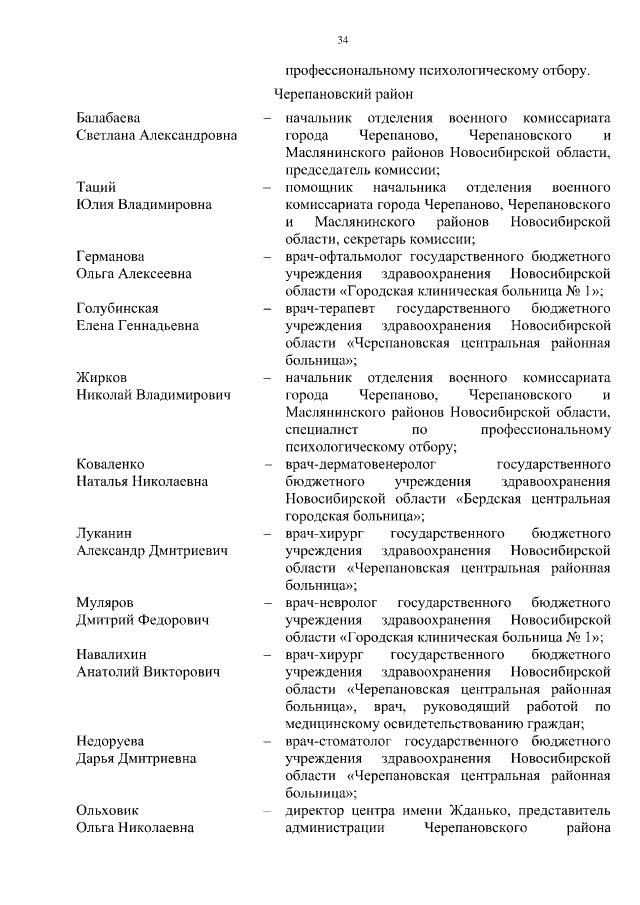 34

профессиональному психологическому отбору.

Черепановский район

Балабаева Светлана Александровна – начальник отделения военного комиссариата города Черепаново, Черепановского и Маслянинского районов Новосибирской области, председатель комиссии;

Таций Юлия Владимировна – помощник начальника отделения военного комиссариата города Черепаново, Черепановского и Маслянинского районов Новосибирской области, секретарь комиссии;

Германова Ольга Алексеевна – врач-офтальмолог государственного бюджетного учреждения здравоохранения Новосибирской области «Городская клиническая больница № 1»;

Голубинская Елена Геннадьевна – врач-терапевт государственного бюджетного учреждения здравоохранения Новосибирской области «Черепановская центральная районная больница»;

Жирков Николай Владимирович – начальник отделения военного комиссариата города Черепаново, Черепановского и Маслянинского районов Новосибирской области, специалист по профессиональному психологическому отбору;

Коваленко Наталья Николаевна – врач-дерматовенеролог государственного бюджетного учреждения здравоохранения Новосибирской области «Бердская центральная городская больница»;

Луканин Александр Дмитриевич – врач-хирург государственного бюджетного учреждения здравоохранения Новосибирской области «Черепановская центральная районная больница»;

Муляров Дмитрий Федорович – врач-невролог государственного бюджетного учреждения здравоохранения Новосибирской области «Городская клиническая больница № 1»;

Навалихин Анатолий Викторович – врач-хирург государственного бюджетного учреждения здравоохранения Новосибирской области «Черепановская центральная районная больница», врач, руководящий работой по медицинскому освидетельствованию граждан;

Недоруева Дарья Дмитриевна – врач-стоматолог государственного бюджетного учреждения здравоохранения Новосибирской области «Черепановская центральная районная больница»;

Ольховик Ольга Николаевна – директор центра имени Жданько, представитель администрации Черепановского района